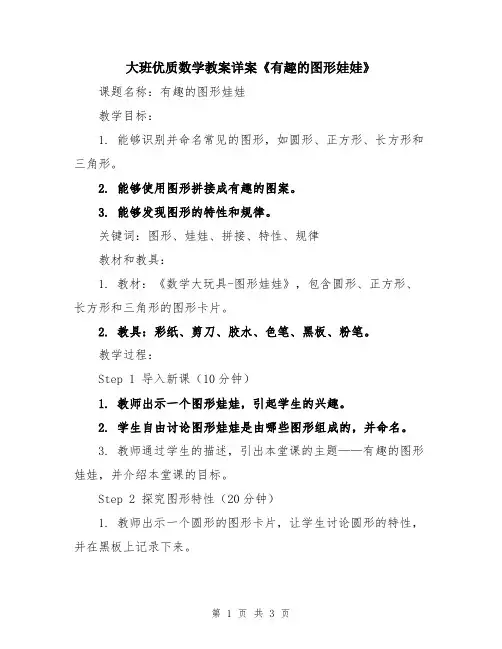 大班优质数学教案详案《有趣的图形娃娃》

课题名称：有趣的图形娃娃

教学目标：

1. 能够识别并命名常见的图形，如圆形、正方形、长方形和三角形。

2. 能够使用图形拼接成有趣的图案。

3. 能够发现图形的特性和规律。

关键词：图形、娃娃、拼接、特性、规律

教材和教具：

1. 教材：《数学大玩具-图形娃娃》，包含圆形、正方形、长方形和三角形的图形卡片。

2. 教具：彩纸、剪刀、胶水、色笔、黑板、粉笔。

教学过程：

Step 1 导入新课（10分钟）

1. 教师出示一个图形娃娃，引起学生的兴趣。

2. 学生自由讨论图形娃娃是由哪些图形组成的，并命名。

3. 教师通过学生的描述，引出本堂课的主题——有趣的图形娃娃，并介绍本堂课的目标。

Step 2 探究图形特性（20分钟）

1. 教师出示一个圆形的图形卡片，让学生讨论圆形的特性，并在黑板上记录下来。

第 1 页 共 3 页